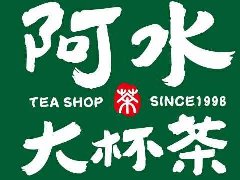 阿水

TEA SHOP 茶 SINCE1998

大杯茶